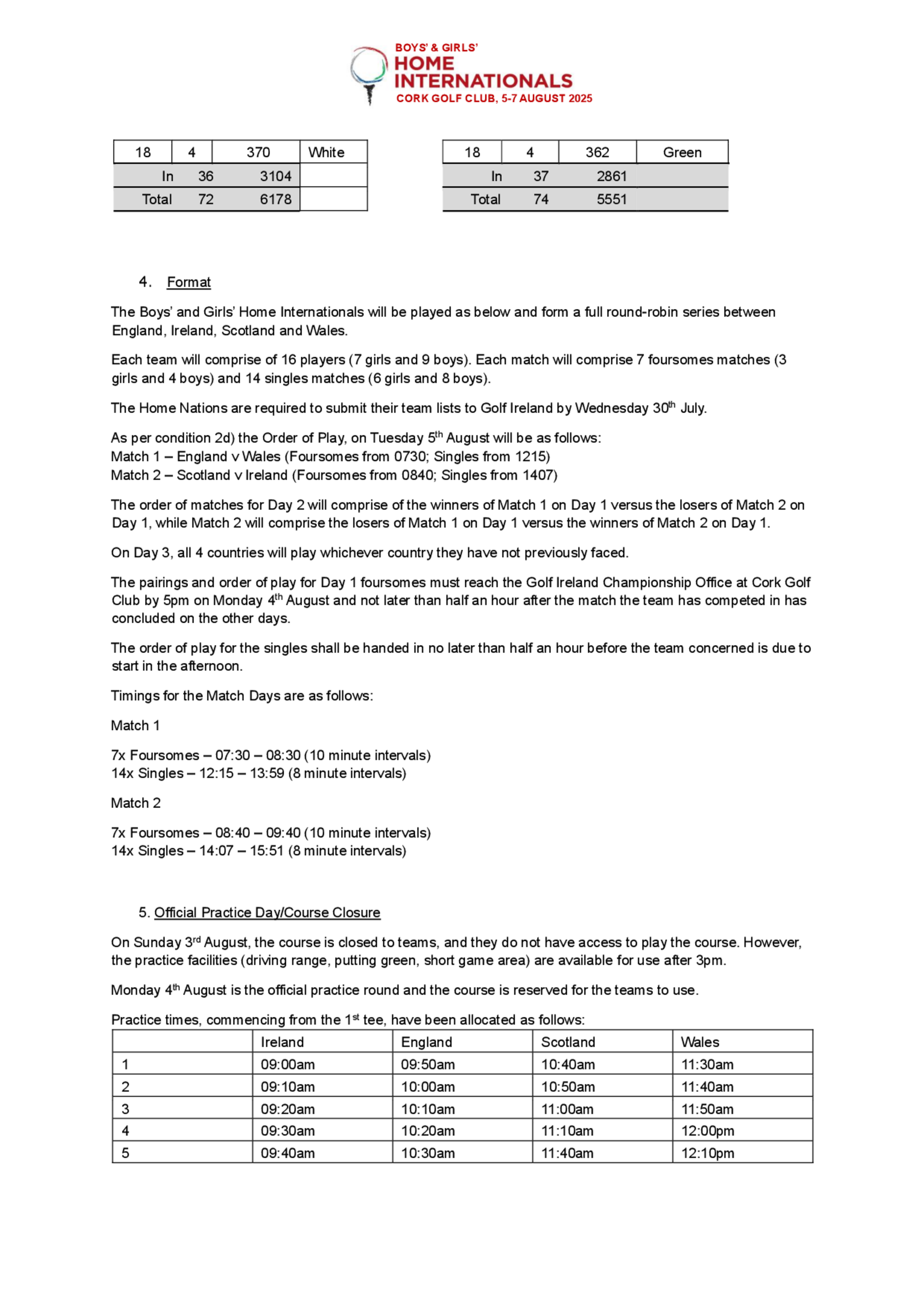 BOYS' & GIRLS'
HOME
INTERNATIONALS
CORK GOLF CLUB, 5-7 AUGUST 2025

| 18 | 4 | 370 | White |
|---|---|---|---|
| In | 36 | 3104 | |
| Total | 72 | 6178 | |

| 18 | 4 | 362 | Green |
|---|---|---|---|
| In | 37 | 2861 | |
| Total | 74 | 5551 | |

4. Format

The Boys' and Girls' Home Internationals will be played as below and form a full round-robin series between England, Ireland, Scotland and Wales.

Each team will comprise of 16 players (7 girls and 9 boys). Each match will comprise 7 foursomes matches (3 girls and 4 boys) and 14 singles matches (6 girls and 8 boys).

The Home Nations are required to submit their team lists to Golf Ireland by Wednesday 30$^{th}$ July.

As per condition 2d) the Order of Play, on Tuesday 5$^{th}$ August will be as follows:
Match 1 – England v Wales (Foursomes from 0730; Singles from 1215)
Match 2 – Scotland v Ireland (Foursomes from 0840; Singles from 1407)

The order of matches for Day 2 will comprise of the winners of Match 1 on Day 1 versus the losers of Match 2 on Day 1, while Match 2 will comprise the losers of Match 1 on Day 1 versus the winners of Match 2 on Day 1.

On Day 3, all 4 countries will play whichever country they have not previously faced.

The pairings and order of play for Day 1 foursomes must reach the Golf Ireland Championship Office at Cork Golf Club by 5pm on Monday 4$^{th}$ August and not later than half an hour after the match the team has competed in has concluded on the other days.

The order of play for the singles shall be handed in no later than half an hour before the team concerned is due to start in the afternoon.

Timings for the Match Days are as follows:

Match 1

7x Foursomes – 07:30 – 08:30 (10 minute intervals)
14x Singles – 12:15 – 13:59 (8 minute intervals)

Match 2

7x Foursomes – 08:40 – 09:40 (10 minute intervals)
14x Singles – 14:07 – 15:51 (8 minute intervals)

5. Official Practice Day/Course Closure

On Sunday 3$^{rd}$ August, the course is closed to teams, and they do not have access to play the course. However, the practice facilities (driving range, putting green, short game area) are available for use after 3pm.

Monday 4$^{th}$ August is the official practice round and the course is reserved for the teams to use.

Practice times, commencing from the 1$^{st}$ tee, have been allocated as follows:

| | Ireland | England | Scotland | Wales |
|---|---|---|---|---|
| 1 | 09:00am | 09:50am | 10:40am | 11:30am |
| 2 | 09:10am | 10:00am | 10:50am | 11:40am |
| 3 | 09:20am | 10:10am | 11:00am | 11:50am |
| 4 | 09:30am | 10:20am | 11:10am | 12:00pm |
| 5 | 09:40am | 10:30am | 11:40am | 12:10pm |